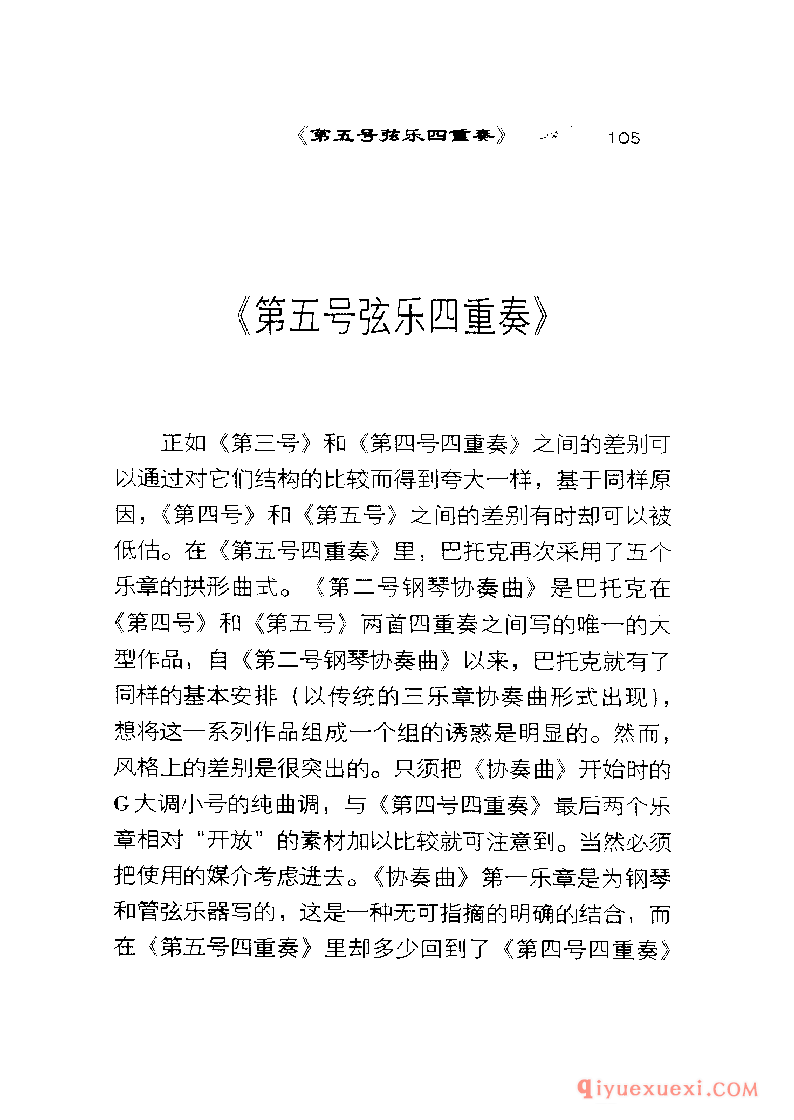 《第五号弦乐四重奏》 105

《第五号弦乐四重奏》

正如《第三号》和《第四号四重奏》之间的差别可以通过对它们结构的比较而得到夸大一样，基于同样原因，《第四号》和《第五号》之间的差别有时却可以被低估。在《第五号四重奏》里，巴托克再次采用了五个乐章的拱形曲式。《第二号钢琴协奏曲》是巴托克在《第四号》和《第五号》两首四重奏之间写的唯一的大型作品，自《第二号钢琴协奏曲》以来，巴托克就有了同样的基本安排（以传统的三乐章协奏曲形式出现），想将这一系列作品组成一个组的诱惑是明显的。然而，风格上的差别是很突出的。只须把《协奏曲》开始时的G大调小号的纯曲调，与《第四号四重奏》最后两个乐章相对“开放”的素材加以比较就可注意到。当然必须把使用的媒介考虑进去。《协奏曲》第一乐章是为钢琴和管弦乐器写的，这是一种无可指摘的明确的结合，而在《第五号四重奏》里却多少回到了《第四号四重奏》

qiyuexuexi.COM